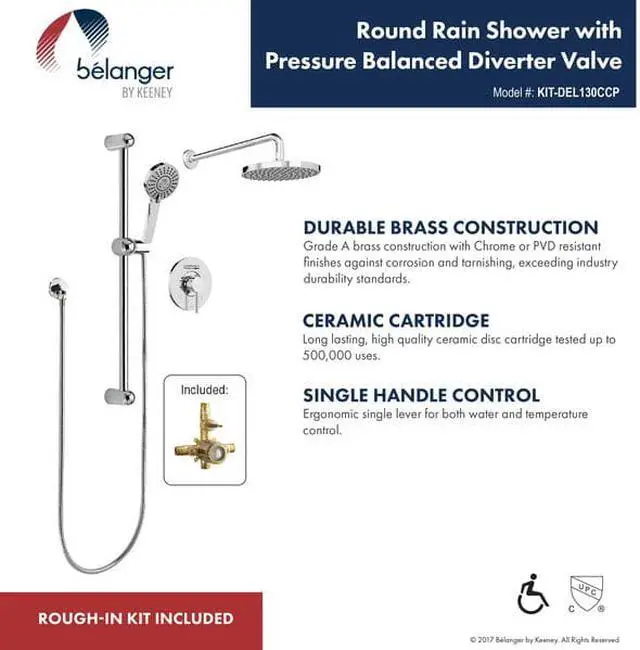 bélanger
BY KEENEY

Round Rain Shower with Pressure Balanced Diverter Valve
Model #: KIT-DEL130CCP

DURABLE BRASS CONSTRUCTION
Grade A brass construction with Chrome or PVD resistant finishes against corrosion and tarnishing, exceeding industry durability standards.

CERAMIC CARTRIDGE
Long lasting, high quality ceramic disc cartridge tested up to 500,000 uses.

SINGLE HANDLE CONTROL
Ergonomic single lever for both water and temperature control.

Included:

ROUGH-IN KIT INCLUDED

UPC
C ®

© 2017 Bélanger by Keeney. All Rights Reserved